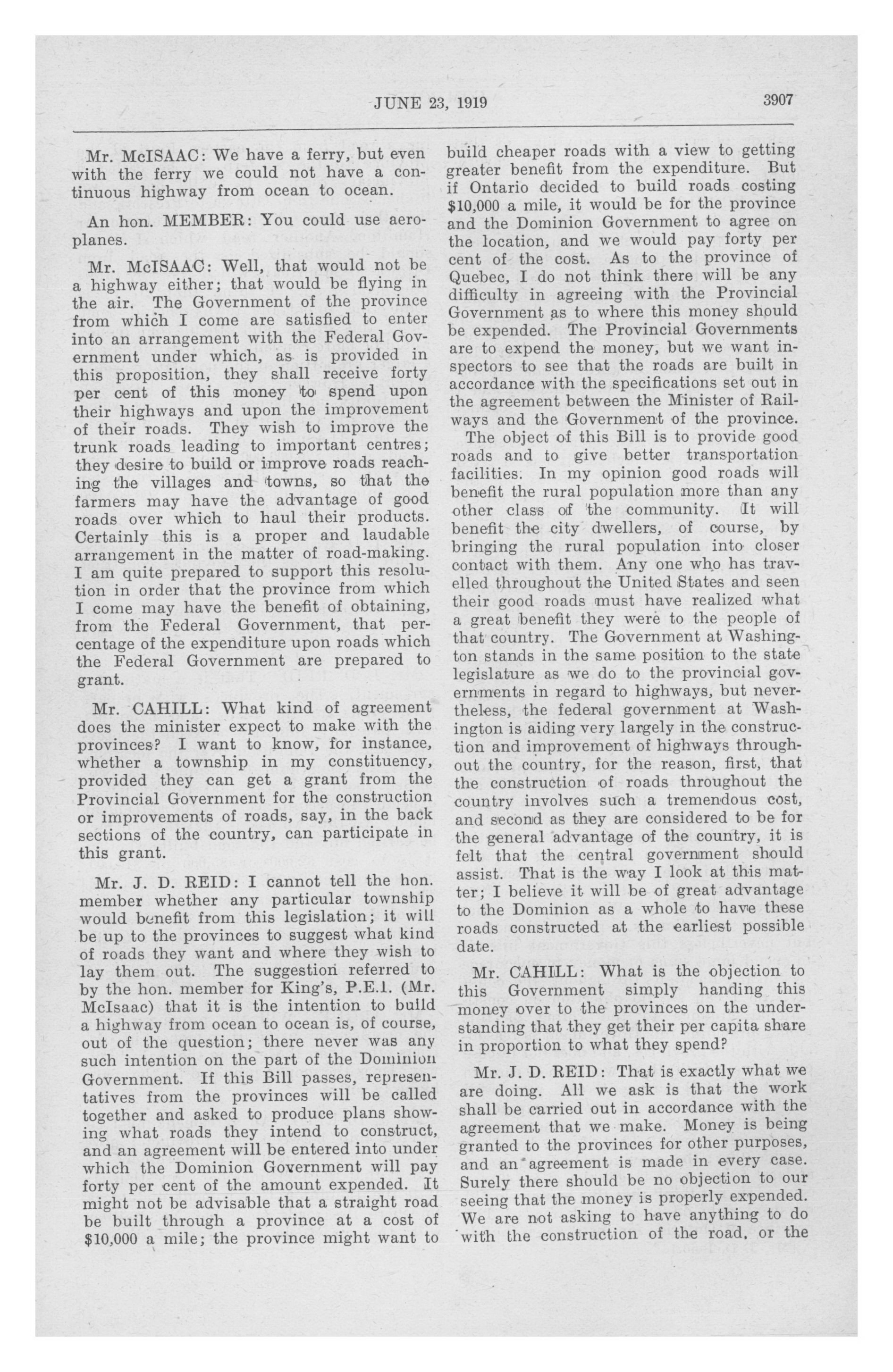 JUNE 23, 1919

3907

Mr. McISAAC: We have a ferry, but even with the ferry we could not have a continuous highway from ocean to ocean.

An hon. MEMBER: You could use aeroplanes.

Mr. McISAAC: Well, that would not be a highway either; that would be flying in the air. The Government of the province from which I come are satisfied to enter into an arrangement with the Federal Government under which, as is provided in this proposition, they shall receive forty per cent of this money to spend upon their highways and upon the improvement of their roads. They wish to improve the trunk roads leading to important centres; they desire to build or improve roads reaching the villages and towns, so that the farmers may have the advantage of good roads over which to haul their products. Certainly this is a proper and laudable arrangement in the matter of road-making. I am quite prepared to support this resolution in order that the province from which I come may have the benefit of obtaining, from the Federal Government, that percentage of the expenditure upon roads which the Federal Government are prepared to grant.

Mr. CAHILL: What kind of agreement does the minister expect to make with the provinces? I want to know, for instance, whether a township in my constituency, provided they can get a grant from the Provincial Government for the construction or improvements of roads, say, in the back sections of the country, can participate in this grant.

Mr. J. D. REID: I cannot tell the hon. member whether any particular township would benefit from this legislation; it will be up to the provinces to suggest what kind of roads they want and where they wish to lay them out. The suggestion referred to by the hon. member for King's, P.E.I. (Mr. McIsaac) that it is the intention to build a highway from ocean to ocean is, of course, out of the question; there never was any such intention on the part of the Dominion Government. If this Bill passes, representatives from the provinces will be called together and asked to produce plans showing what roads they intend to construct, and an agreement will be entered into under which the Dominion Government will pay forty per cent of the amount expended. It might not be advisable that a straight road be built through a province at a cost of $10,000 a mile; the province might want to build cheaper roads with a view to getting greater benefit from the expenditure. But if Ontario decided to build roads costing $10,000 a mile, it would be for the province and the Dominion Government to agree on the location, and we would pay forty per cent of the cost. As to the province of Quebec, I do not think there will be any difficulty in agreeing with the Provincial Government as to where this money should be expended. The Provincial Governments are to expend the money, but we want inspectors to see that the roads are built in accordance with the specifications set out in the agreement between the Minister of Railways and the Government of the province.

The object of this Bill is to provide good roads and to give better transportation facilities. In my opinion good roads will benefit the rural population more than any other class of the community. It will benefit the city dwellers, of course, by bringing the rural population into closer contact with them. Any one who has travelled throughout the United States and seen their good roads must have realized what a great benefit they were to the people of that country. The Government at Washington stands in the same position to the state legislature as we do to the provincial governments in regard to highways, but nevertheless, the federal government at Washington is aiding very largely in the construction and improvement of highways throughout the country, for the reason, first, that the construction of roads throughout the country involves such a tremendous cost, and second as they are considered to be for the general advantage of the country, it is felt that the central government should assist. That is the way I look at this matter; I believe it will be of great advantage to the Dominion as a whole to have these roads constructed at the earliest possible date.

Mr. CAHILL: What is the objection to this Government simply handing this money over to the provinces on the understanding that they get their per capita share in proportion to what they spend?

Mr. J. D. REID: That is exactly what we are doing. All we ask is that the work shall be carried out in accordance with the agreement that we make. Money is being granted to the provinces for other purposes, and an agreement is made in every case. Surely there should be no objection to our seeing that the money is properly expended. We are not asking to have anything to do with the construction of the road, or the